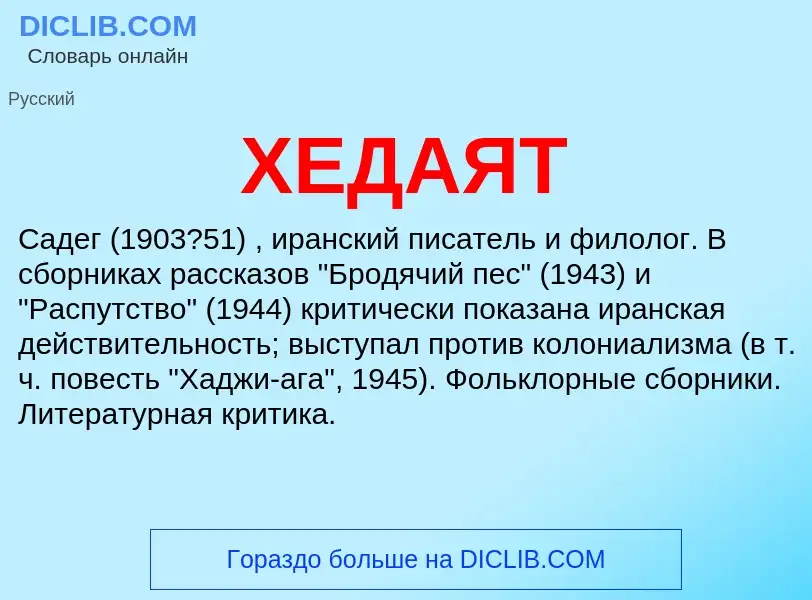 DICLIB.COM
Словарь онлайн

Русский

ХЕДАЯТ

Садег (1903?51) , иранский писатель и филолог. В сборниках рассказов "Бродячий пес" (1943) и "Распутство" (1944) критически показана иранская действительность; выступал против колониализма (в т. ч. повесть "Хаджи-ага", 1945). Фольклорные сборники. Литературная критика.

Гораздо больше на DICLIB.COM